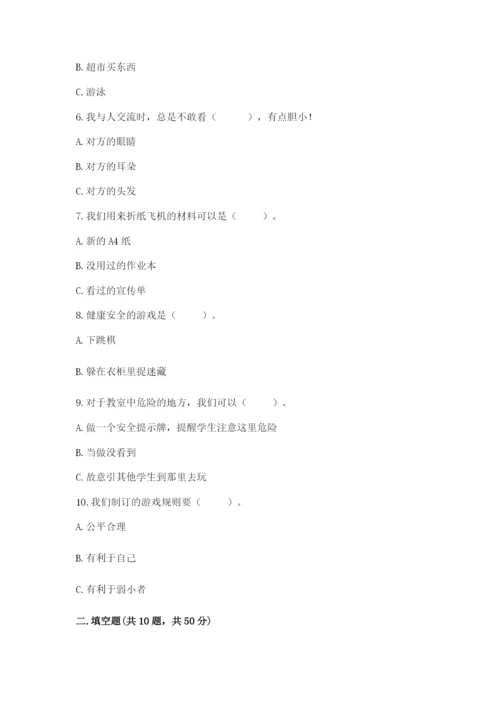 B. 超市买东西

C. 游泳

6. 我与人交流时，总是不敢看（　　），有点胆小！

A. 对方的眼睛

B. 对方的耳朵

C. 对方的头发

7. 我们用来折纸飞机的材料可以是（　　）。

A. 新的 A4 纸

B. 没用过的作业本

C. 看过的宣传单

8. 健康安全的游戏是（　　）。

A. 下跳棋

B. 躲在衣柜里捉迷藏

9. 对于教室中危险的地方，我们可以（　　）。

A. 做一个安全提示牌，提醒学生注意这里危险

B. 当做没看到

C. 故意引其他学生到那里去玩

10. 我们制订的游戏规则要（　　）。

A. 公平合理

B. 有利于自己

C. 有利于弱小者

二. 填空题(共 10 题，共 50 分)